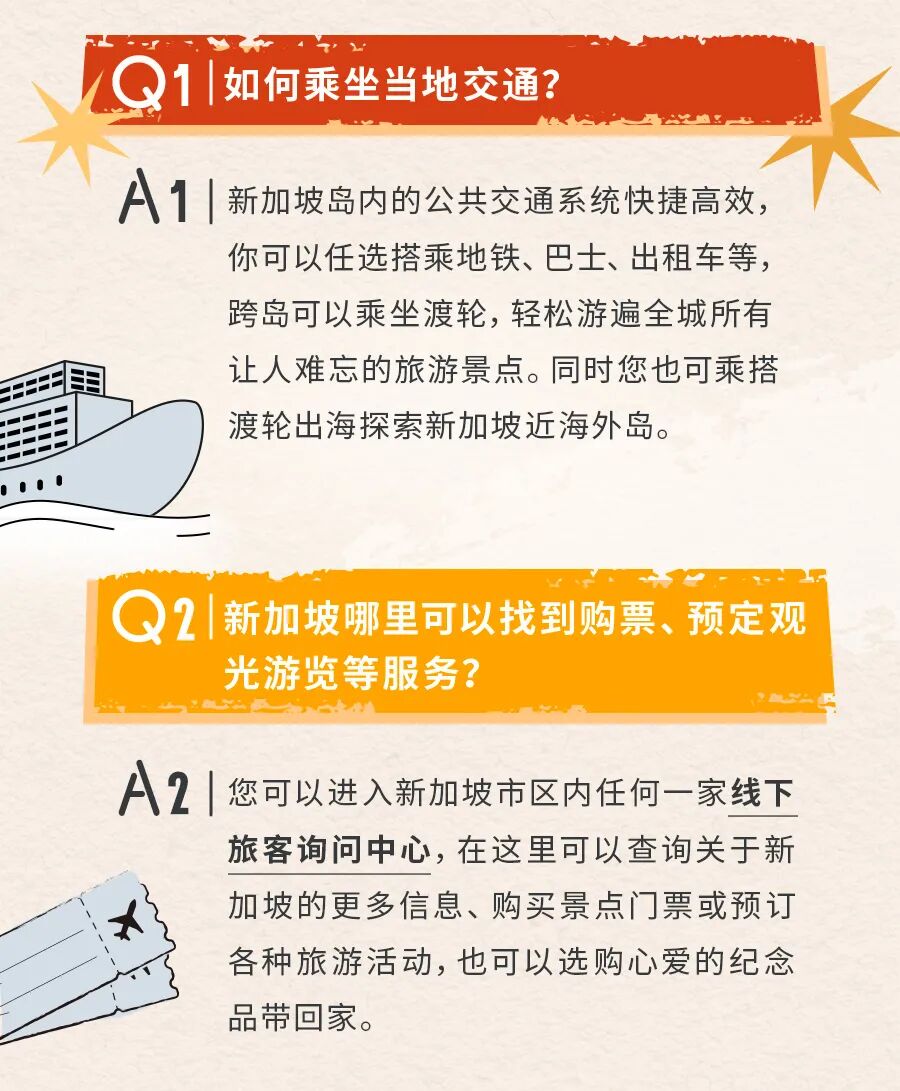 Q1 如何乘坐当地交通?

A1 新加坡岛内的公共交通系统快捷高效，你可以任选搭乘地铁、巴士、出租车等，跨岛可以乘坐渡轮，轻松游遍全城所有让人难忘的旅游景点。同时您也可乘搭渡轮出海探索新加坡近海外岛。

Q2 新加坡哪里可以找到购票、预定观光游览等服务?

A2 您可以进入新加坡市区内任何一家线下旅客询问中心，在这里可以查询关于新加坡的更多信息、购买景点门票或预订各种旅游活动，也可以选购心爱的纪念品带回家。